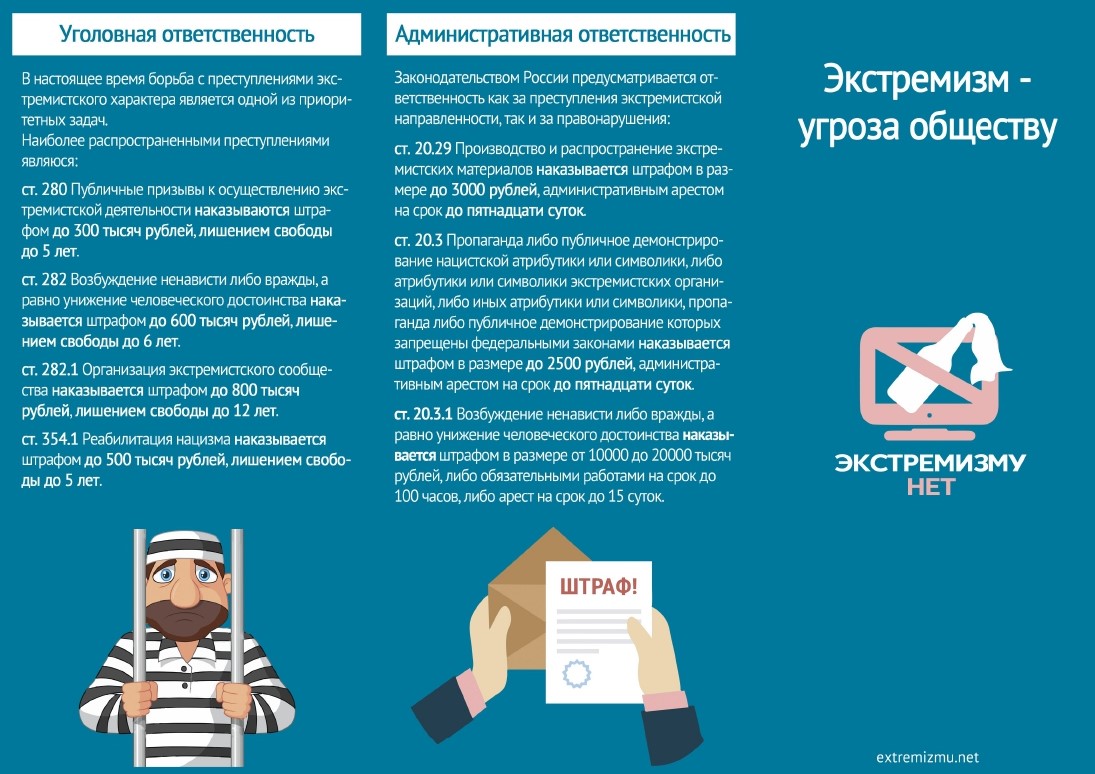 Уголовная ответственность

В настоящее время борьба с преступлениями экстремистского характера является одной из приоритетных задач.
Наиболее распространенными преступлениями являюся:

ст. 280 Публичные призывы к осуществлению экстремистской деятельности наказываются штрафом до 300 тысяч рублей, лишением свободы до 5 лет.

ст. 282 Возбуждение ненависти либо вражды, а равно унижение человеческого достоинства наказывается штрафом до 600 тысяч рублей, лишением свободы до 6 лет.

ст. 282.1 Организация экстремистского сообщества наказывается штрафом до 800 тысяч рублей, лишением свободы до 12 лет.

ст. 354.1 Реабилитация нацизма наказывается штрафом до 500 тысяч рублей, лишением свободы до 5 лет.

Административная ответственность

Законодательством России предусматривается ответственность как за преступления экстремистской направленности, так и за правонарушения:

ст. 20.29 Производство и распространение экстремистских материалов наказывается штрафом в размере до 3000 рублей, административным арестом на срок до пятнадцати суток.

ст. 20.3 Пропаганда либо публичное демонстрирование нацистской атрибутики или символики, либо атрибутики или символики экстремистских организаций, либо иных атрибутики или символики, пропаганда либо публичное демонстрирование которых запрещены федеральными законами наказывается штрафом в размере до 2500 рублей, административным арестом на срок до пятнадцати суток.

ст. 20.3.1 Возбуждение ненависти либо вражды, а равно унижение человеческого достоинства наказывается штрафом в размере от 10000 до 20000 тысяч рублей, либо обязательными работами на срок до 100 часов, либо арест на срок до 15 суток.

ШТРАФ!

Экстремизм - угроза обществу

ЭКСТРЕМИЗМУ НЕТ

extremizmu.net